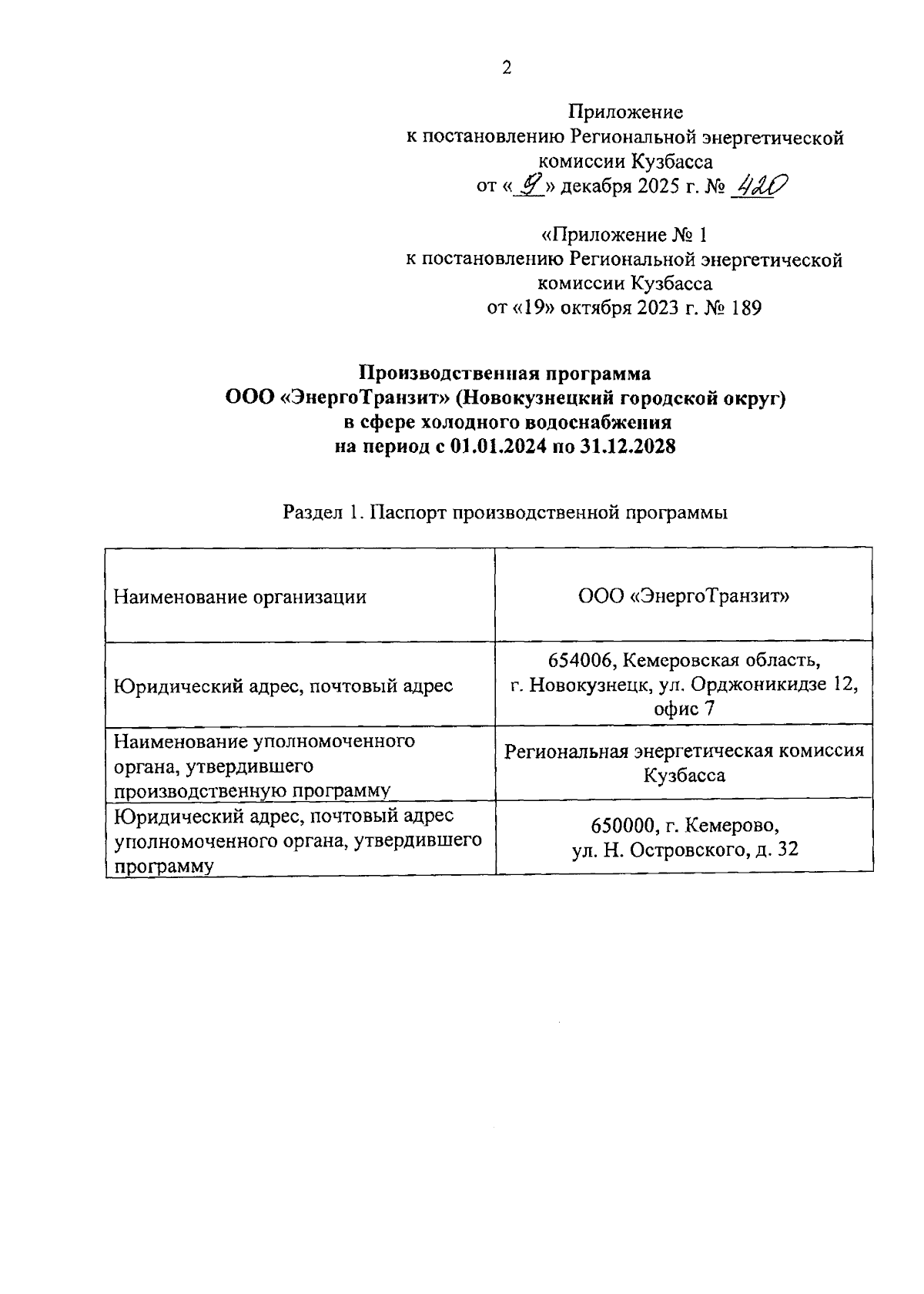 2

Приложение
к постановлению Региональной энергетической комиссии Кузбасса
от «9» декабря 2025 г. № 420

«Приложение № 1
к постановлению Региональной энергетической комиссии Кузбасса
от «19» октября 2023 г. № 189

Производственная программа
ООО «ЭнергоТранзит» (Новокузнецкий городской округ)
в сфере холодного водоснабжения
на период с 01.01.2024 по 31.12.2028

Раздел 1. Паспорт производственной программы

| Наименование организации | ООО «ЭнергоТранзит» |
|---|---|
| Юридический адрес, почтовый адрес | 654006, Кемеровская область, г. Новокузнецк, ул. Орджоникидзе 12, офис 7 |
| Наименование уполномоченного органа, утвердившего производственную программу | Региональная энергетическая комиссия Кузбасса |
| Юридический адрес, почтовый адрес уполномоченного органа, утвердившего программу | 650000, г. Кемерово, ул. Н. Островского, д. 32 |